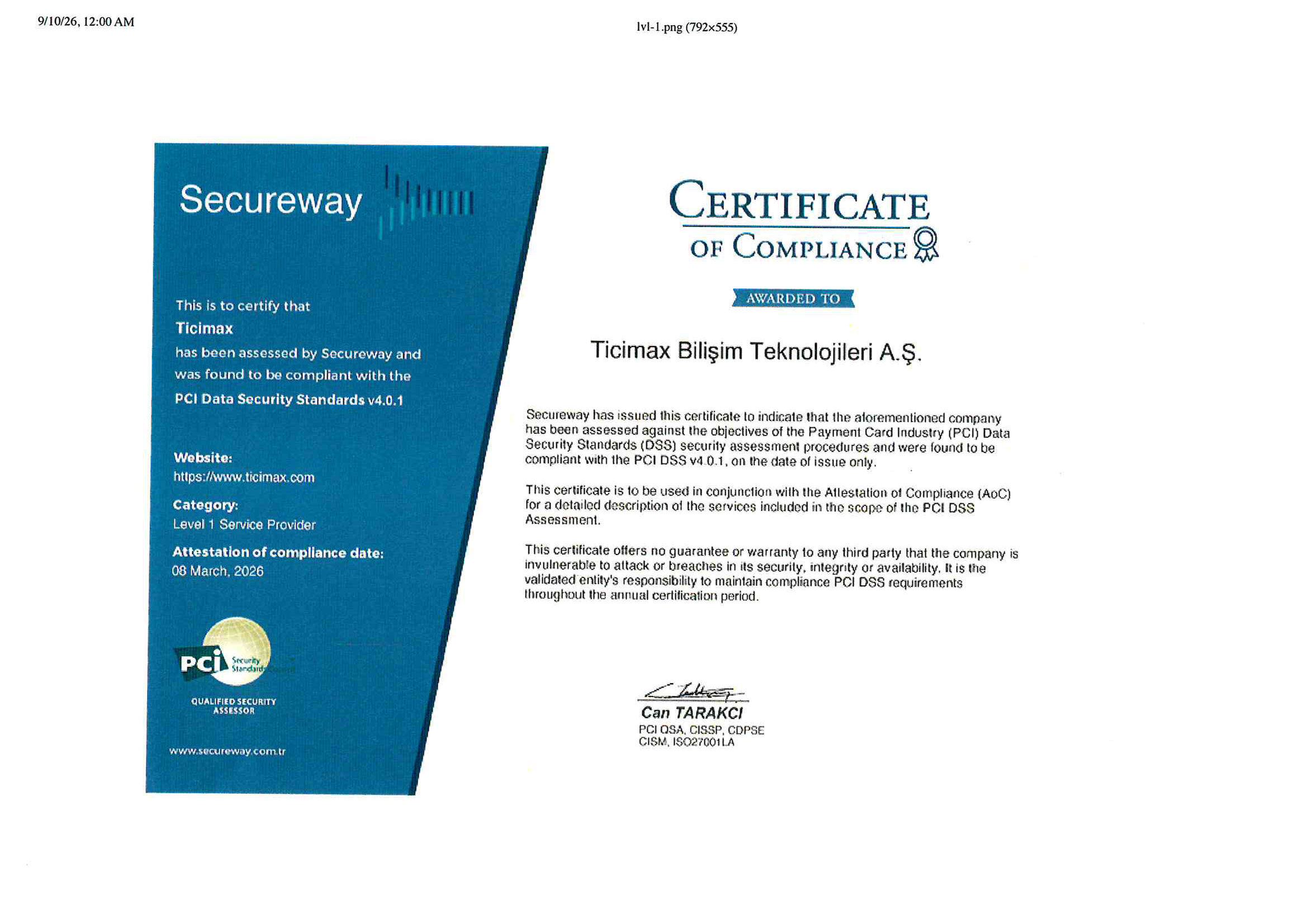 9/10/26, 12:00 AM

lvl-1.png (792×555)

Secureway

This is to certify that
Ticimax
has been assessed by Secureway and was found to be compliant with the
PCI Data Security Standards v4.0.1

Website:
https://www.ticimax.com

Category:
Level 1 Service Provider

Attestation of compliance date:
08 March, 2026

PCI Security Standards Council
QUALIFIED SECURITY ASSESSOR

www.secureway.com.tr

CERTIFICATE
OF COMPLIANCE

AWARDED TO

Ticimax Bilişim Teknolojileri A.Ş.

Secureway has issued this certificate to indicate that the aforementioned company has been assessed against the objectives of the Payment Card Industry (PCI) Data Security Standards (DSS) security assessment procedures and were found to be compliant with the PCI DSS v4.0.1, on the date of issue only.

This certificate is to be used in conjunction with the Attestation of Compliance (AoC) for a detailed description of the services included in the scope of the PCI DSS Assessment.

This certificate offers no guarantee or warranty to any third party that the company is invulnerable to attack or breaches in its security, integrity or availability. It is the validated entity's responsibility to maintain compliance PCI DSS requirements throughout the annual certification period.

Can TARAKCI
PCI QSA, CISSP, CDPSE
CISM, ISO27001LA